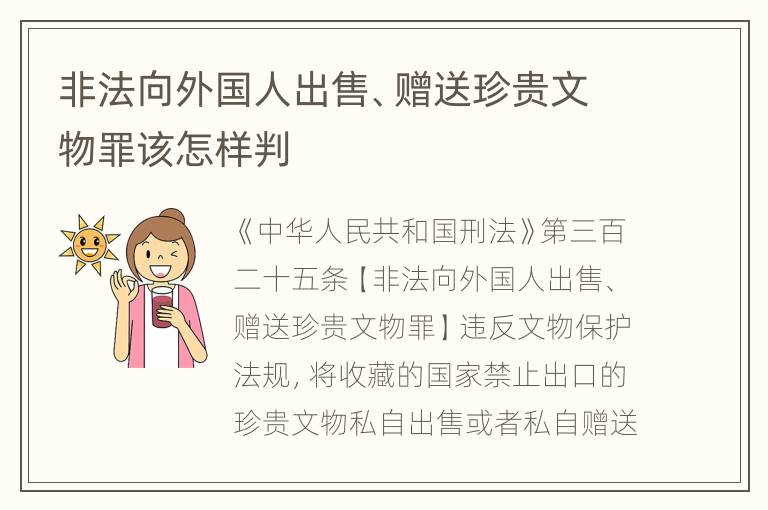 非法向外国人出售、赠送珍贵文物罪该怎样判

《中华人民共和国刑法》第三百二十五条【非法向外国人出售、赠送珍贵文物罪】违反文物保护法规，将收藏的国家禁止出口的珍贵文物私自出售或者私自赠送